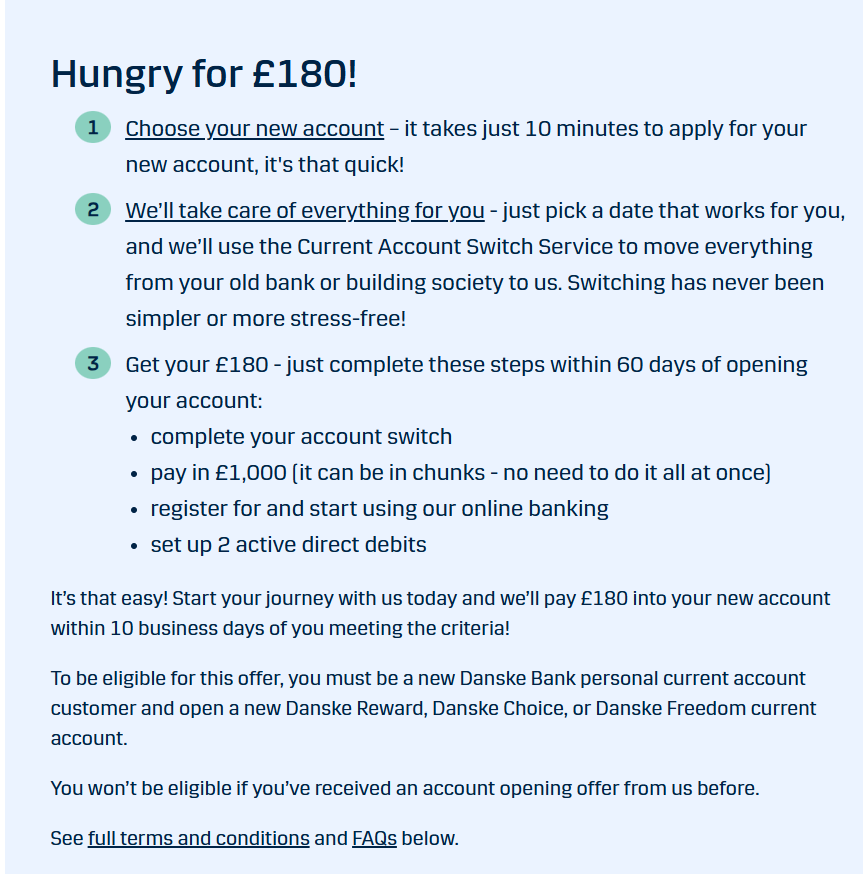 Hungry for £180!

1 Choose your new account – it takes just 10 minutes to apply for your new account, it's that quick!

2 We'll take care of everything for you - just pick a date that works for you, and we'll use the Current Account Switch Service to move everything from your old bank or building society to us. Switching has never been simpler or more stress-free!

3 Get your £180 - just complete these steps within 60 days of opening your account:
• complete your account switch
• pay in £1,000 (it can be in chunks - no need to do it all at once)
• register for and start using our online banking
• set up 2 active direct debits

It's that easy! Start your journey with us today and we'll pay £180 into your new account within 10 business days of you meeting the criteria!

To be eligible for this offer, you must be a new Danske Bank personal current account customer and open a new Danske Reward, Danske Choice, or Danske Freedom current account.

You won't be eligible if you've received an account opening offer from us before.

See full terms and conditions and FAQs below.